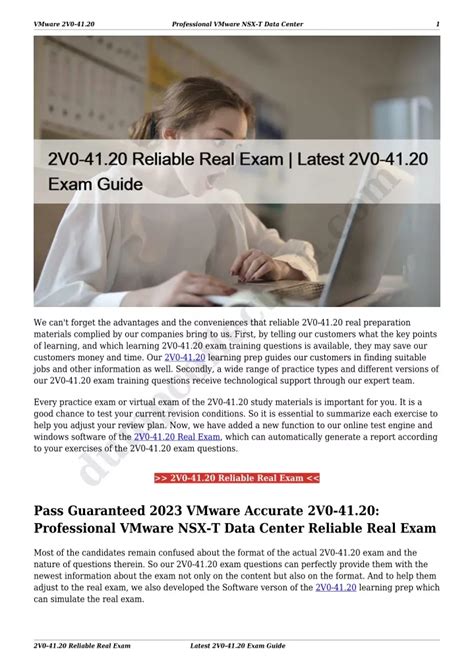 VMware 2V0-41.20 Professional VMware NSX-T Data Center 1

2V0-41.20 Reliable Real Exam | Latest 2V0-41.20 Exam Guide

We can't forget the advantages and the conveniences that reliable 2V0-41.20 real preparation materials complied by our companies bring to us. First, by telling our customers what the key points of learning, and which learning 2V0-41.20 exam training questions is available, they may save our customers money and time. Our 2V0-41.20 learning prep guides our customers in finding suitable jobs and other information as well. Secondly, a wide range of practice types and different versions of our 2V0-41.20 exam training questions receive technological support through our expert team.

Every practice exam or virtual exam of the 2V0-41.20 study materials is important for you. It is a good chance to test your current revision conditions. So it is essential to summarize each exercise to help you adjust your review plan. Now, we have added a new function to our online test engine and windows software of the 2V0-41.20 Real Exam, which can automatically generate a report according to your exercises of the 2V0-41.20 exam questions.

>> 2V0-41.20 Reliable Real Exam <<

Pass Guaranteed 2023 VMware Accurate 2V0-41.20: Professional VMware NSX-T Data Center Reliable Real Exam

Most of the candidates remain confused about the format of the actual 2V0-41.20 exam and the nature of questions therein. So our 2V0-41.20 exam questions can perfectly provide them with the newest information about the exam not only on the content but also on the format. And to help them adjust to the real exam, we also developed the Software verson of the 2V0-41.20 learning prep which can simulate the real exam.

2V0-41.20 Reliable Real Exam Latest 2V0-41.20 Exam Guide